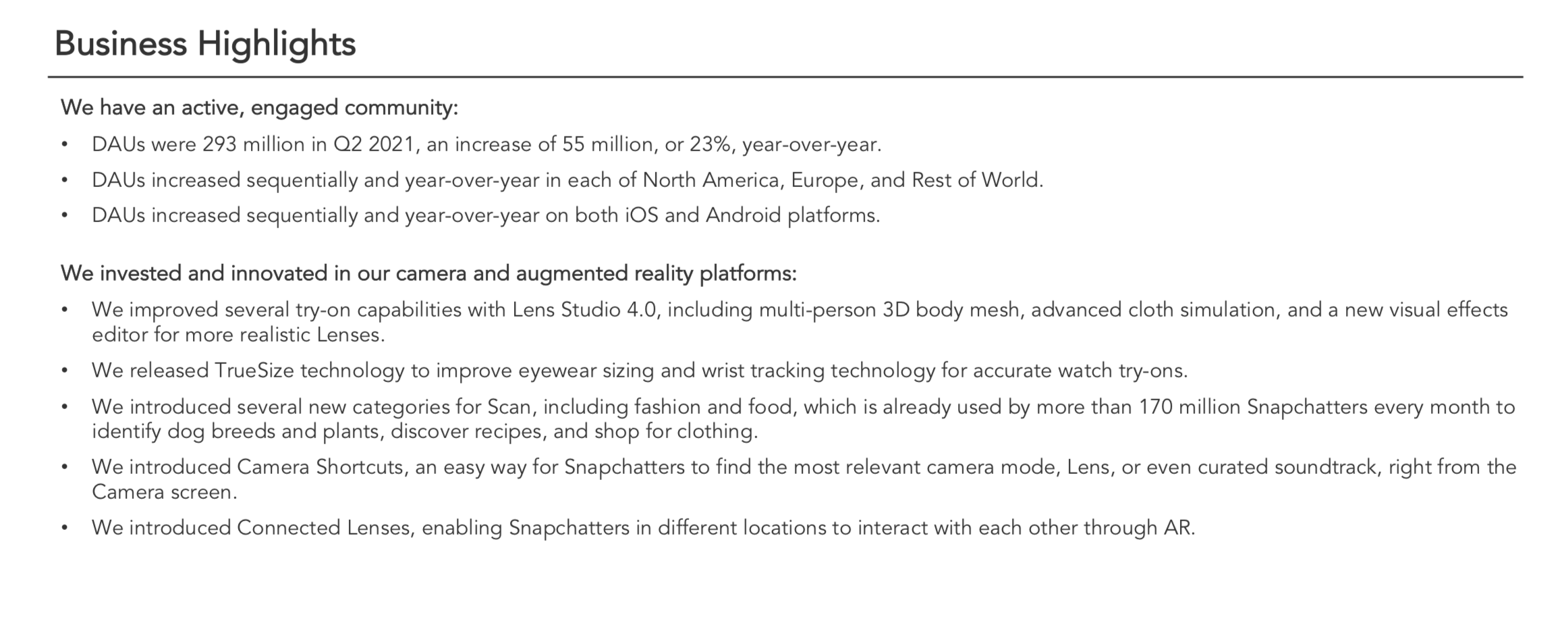 Business Highlights

We have an active, engaged community:

• DAUs were 293 million in Q2 2021, an increase of 55 million, or 23%, year-over-year.
• DAUs increased sequentially and year-over-year in each of North America, Europe, and Rest of World.
• DAUs increased sequentially and year-over-year on both iOS and Android platforms.

We invested and innovated in our camera and augmented reality platforms:

• We improved several try-on capabilities with Lens Studio 4.0, including multi-person 3D body mesh, advanced cloth simulation, and a new visual effects editor for more realistic Lenses.
• We released TrueSize technology to improve eyewear sizing and wrist tracking technology for accurate watch try-ons.
• We introduced several new categories for Scan, including fashion and food, which is already used by more than 170 million Snapchatters every month to identify dog breeds and plants, discover recipes, and shop for clothing.
• We introduced Camera Shortcuts, an easy way for Snapchatters to find the most relevant camera mode, Lens, or even curated soundtrack, right from the Camera screen.
• We introduced Connected Lenses, enabling Snapchatters in different locations to interact with each other through AR.